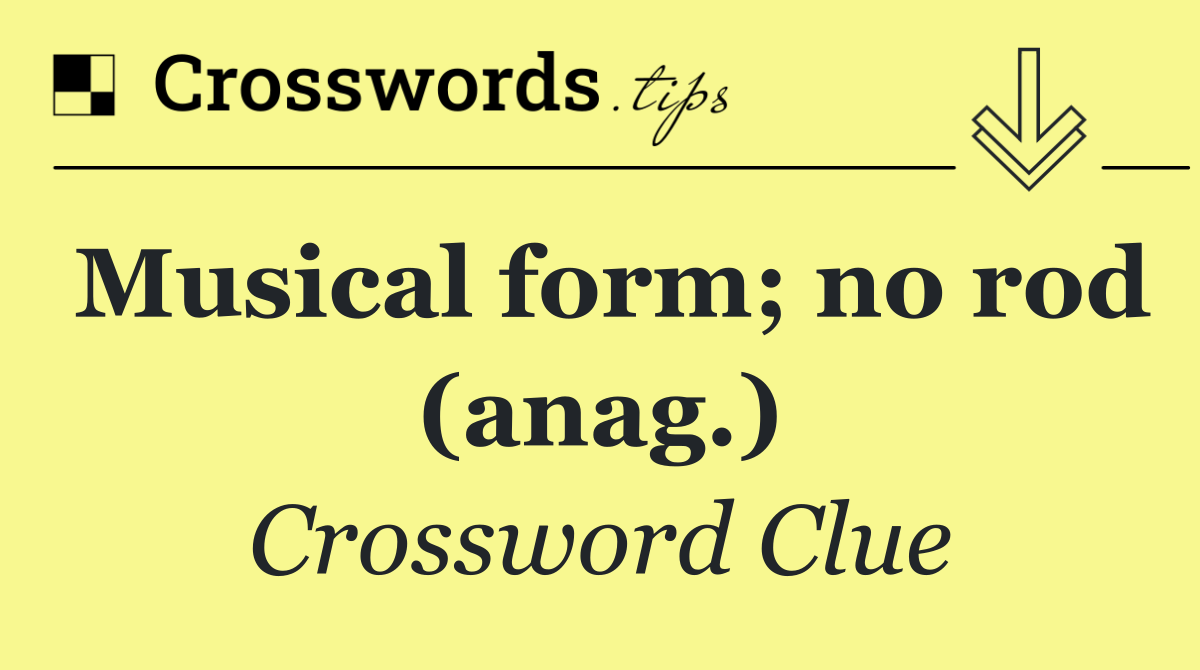 Crosswords.tips

Musical form; no rod (anag.)

Crossword Clue